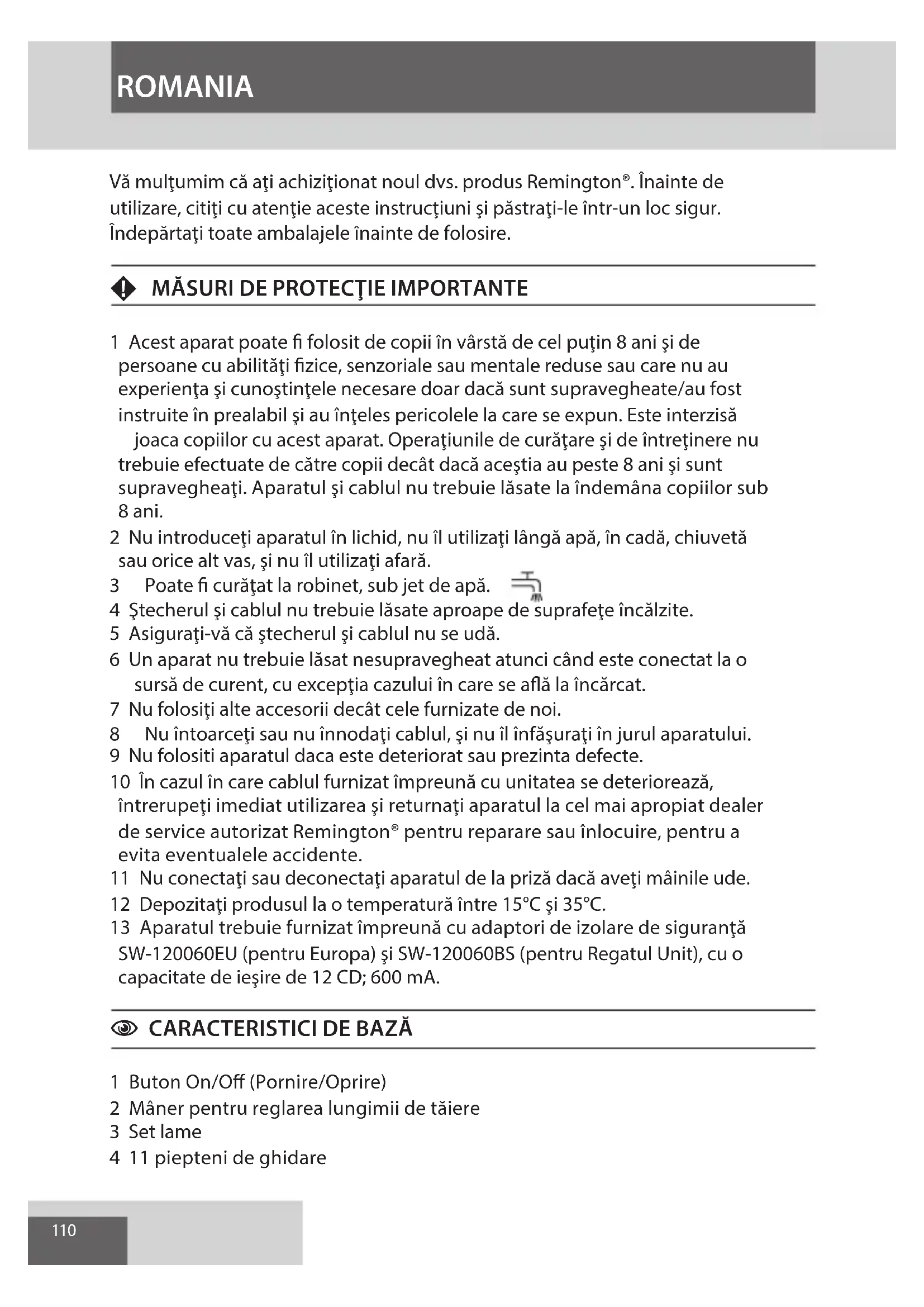 ROMANIA

Vă mulţumim că aţi achiziţionat noul dvs. produs Remington®. Înainte de utilizare, citiţi cu atenţie aceste instrucţiuni şi păstraţi-le într-un loc sigur. Îndepărtaţi toate ambalajele înainte de folosire.

MĂSURI DE PROTECŢIE IMPORTANTE

1 Acest aparat poate fi folosit de copii în vârstă de cel puţin 8 ani şi de persoane cu abilităţi fizice, senzoriale sau mentale reduse sau care nu au experienţa şi cunoştinţele necesare doar dacă sunt supravegheate/au fost instruite în prealabil şi au înţeles pericolele la care se expun. Este interzisă joaca copiilor cu acest aparat. Operaţiunile de curăţare şi de întreţinere nu trebuie efectuate de către copii decât dacă aceştia au peste 8 ani şi sunt supravegheaţi. Aparatul şi cablul nu trebuie lăsate la îndemâna copiilor sub 8 ani.
2 Nu introduceţi aparatul în lichid, nu îl utilizaţi lângă apă, în cadă, chiuvetă sau orice alt vas, şi nu îl utilizaţi afară.
3 Poate fi curăţat la robinet, sub jet de apă.
4 Ştecherul şi cablul nu trebuie lăsate aproape de suprafeţe încălzite.
5 Asiguraţi-vă că ştecherul şi cablul nu se udă.
6 Un aparat nu trebuie lăsat nesupravegheat atunci când este conectat la o sursă de curent, cu excepţia cazului în care se află la încărcat.
7 Nu folosiţi alte accesorii decât cele furnizate de noi.
8 Nu întoarceţi sau nu înnodaţi cablul, şi nu îl înfăşuraţi în jurul aparatului.
9 Nu folositi aparatul daca este deteriorat sau prezinta defecte.
10 În cazul în care cablul furnizat împreună cu unitatea se deteriorează, întrerupeţi imediat utilizarea şi returnaţi aparatul la cel mai apropiat dealer de service autorizat Remington® pentru reparare sau înlocuire, pentru a evita eventualele accidente.
11 Nu conectaţi sau deconectaţi aparatul de la priză dacă aveţi mâinile ude.
12 Depozitaţi produsul la o temperatură între 15°C şi 35°C.
13 Aparatul trebuie furnizat împreună cu adaptori de izolare de siguranţă SW-120060EU (pentru Europa) şi SW-120060BS (pentru Regatul Unit), cu o capacitate de ieşire de 12 CD; 600 mA.

CARACTERISTICI DE BAZĂ

1 Buton On/Off (Pornire/Oprire)
2 Mâner pentru reglarea lungimii de tăiere
3 Set lame
4 11 piepteni de ghidare

110